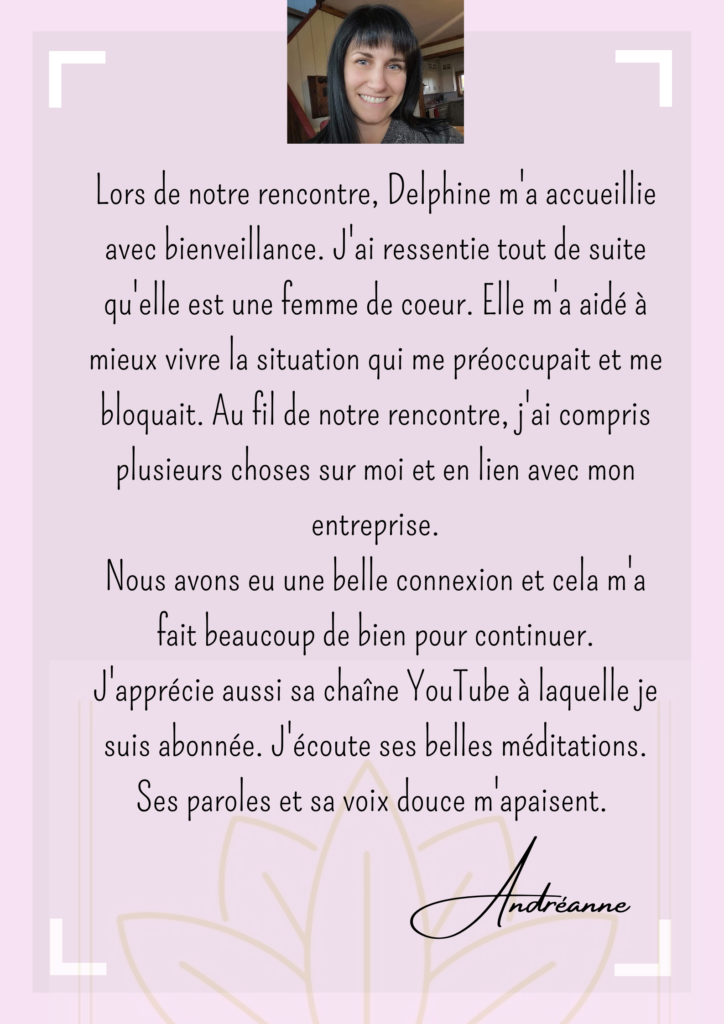 Lors de notre rencontre, Delphine m'a accueillie avec bienveillance. J'ai ressentie tout de suite qu'elle est une femme de coeur. Elle m'a aidé à mieux vivre la situation qui me préoccupait et me bloquait. Au fil de notre rencontre, j'ai compris plusieurs choses sur moi et en lien avec mon entreprise.
Nous avons eu une belle connexion et cela m'a fait beaucoup de bien pour continuer.
J'apprécie aussi sa chaîne YouTube à laquelle je suis abonnée. J'écoute ses belles méditations. Ses paroles et sa voix douce m'apaisent.

Andréanne